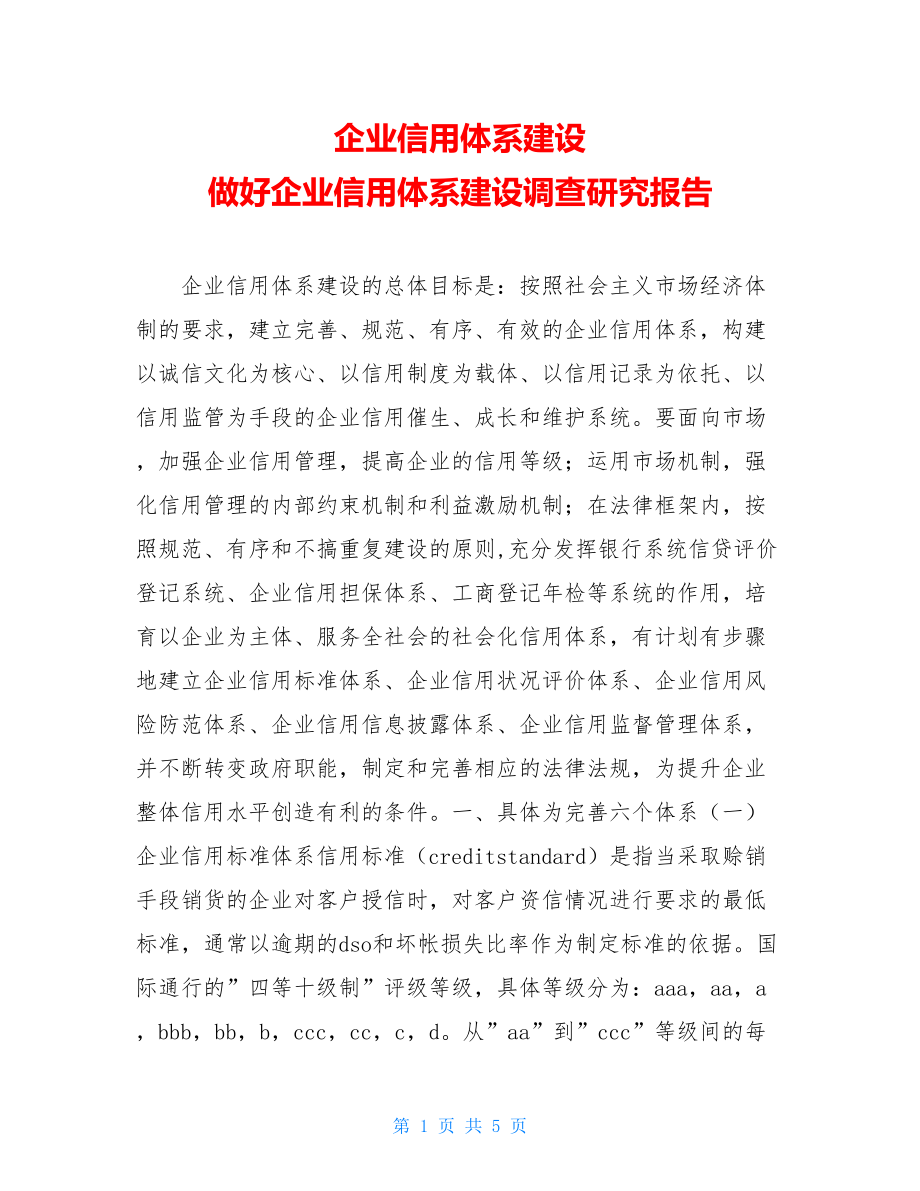 企业信用体系建设
做好企业信用体系建设调查研究报告

企业信用体系建设的总体目标是：按照社会主义市场经济体制的要求，建立完善、规范、有序、有效的企业信用体系，构建以诚信文化为核心、以信用制度为载体、以信用记录为依托、以信用监管为手段的企业信用催生、成长和维护系统。要面向市场，加强企业信用管理，提高企业的信用等级；运用市场机制，强化信用管理的内部约束机制和利益激励机制；在法律框架内，按照规范、有序和不搞重复建设的原则,充分发挥银行系统信贷评价登记系统、企业信用担保体系、工商登记年检等系统的作用，培育以企业为主体、服务全社会的社会化信用体系，有计划有步骤地建立企业信用标准体系、企业信用状况评价体系、企业信用风险防范体系、企业信用信息披露体系、企业信用监督管理体系，并不断转变政府职能，制定和完善相应的法律法规，为提升企业整体信用水平创造有利的条件。一、具体为完善六个体系（一）企业信用标准体系信用标准（creditstandard）是指当采取赊销手段销货的企业对客户授信时，对客户资信情况进行要求的最低标准，通常以逾期的dso和坏帐损失比率作为制定标准的依据。国际通行的”四等十级制”评级等级，具体等级分为：aaa，aa，a，bbb，bb，b，ccc，cc，c，d。从”aa”到”ccc”等级间的每

第 1 页 共 5 页